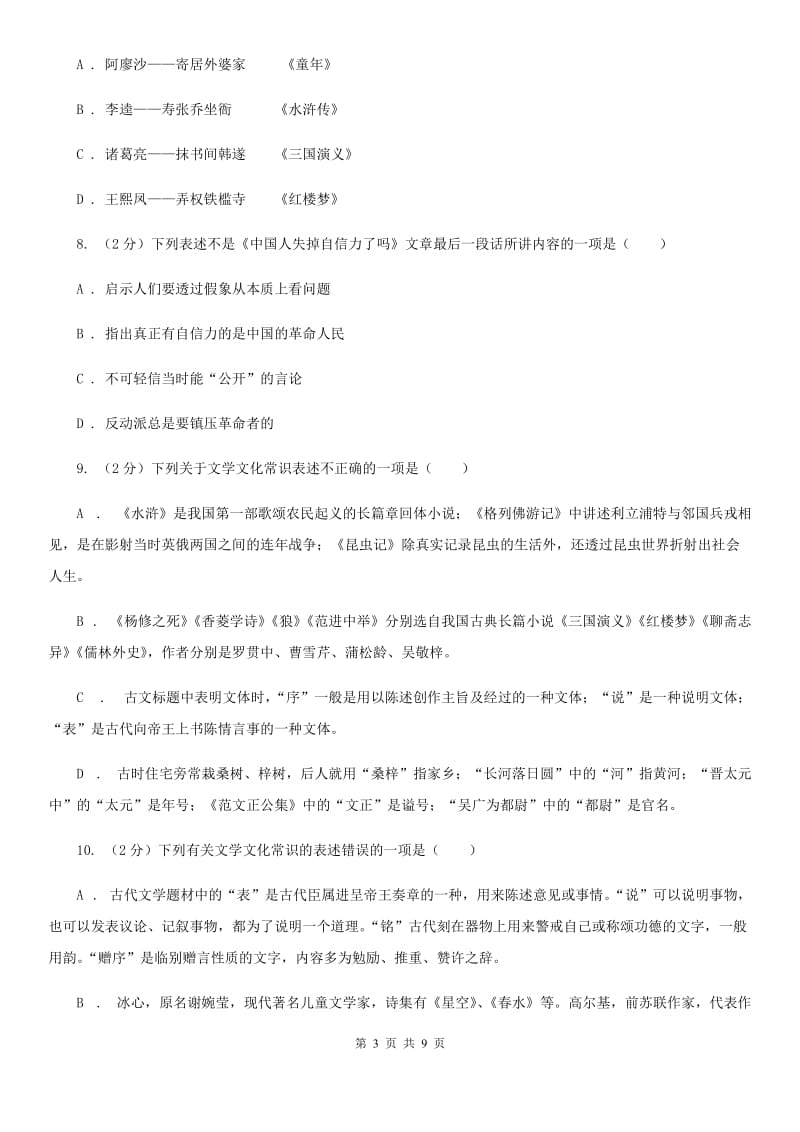 A ． 阿廖沙——寄居外婆家　　《童年》

B ． 李逵——寿张乔坐衙　　《水浒传》

C ． 诸葛亮——抹书间韩遂　　《三国演义》

D ． 王熙凤——弄权铁槛寺　　《红楼梦》

8. （2分）下列表述不是《中国人失掉自信力了吗》文章最后一段话所讲内容的一项是（　　）

A ． 启示人们要透过假象从本质上看问题

B ． 指出真正有自信力的是中国的革命人民

C ． 不可轻信当时能“公开”的言论

D ． 反动派总是要镇压革命者的

9. （2分）下列关于文学文化常识表述不正确的一项是（　　）

A ． 《水浒》是我国第一部歌颂农民起义的长篇章回体小说；《格列佛游记》中讲述利立浦特与邻国兵戎相见，是在影射当时英俄两国之间的连年战争；《昆虫记》除真实记录昆虫的生活外，还透过昆虫世界折射出社会人生。

B ． 《杨修之死》《香菱学诗》《狼》《范进中举》分别选自我国古典长篇小说《三国演义》《红楼梦》《聊斋志异》《儒林外史》，作者分别是罗贯中、曹雪芹、蒲松龄、吴敬梓。

C ． 古文标题中表明文体时，“序”一般是用以陈述创作主旨及经过的一种文体；“说”是一种说明文体；“表”是古代向帝王上书陈情言事的一种文体。

D ． 古时住宅旁常栽桑树、梓树，后人就用“桑梓”指家乡；“长河落日圆”中的“河”指黄河；“晋太元中”的“太元”是年号；《范文正公集》中的“文正”是谥号；“吴广为都尉”中的“都尉”是官名。

10. （2分）下列有关文学文化常识的表述错误的一项是（　　）

A ． 古代文学题材中的“表”是古代臣属进呈帝王奏章的一种，用来陈述意见或事情。“说”可以说明事物，也可以发表议论、记叙事物，都为了说明一个道理。“铭”古代刻在器物上用来警戒自己或称颂功德的文字，一般用韵。“赠序”是临别赠言性质的文字，内容多为勉励、推重、赞许之辞。

B ． 冰心，原名谢婉莹，现代著名儿童文学家，诗集有《星空》、《春水》等。高尔基，前苏联作家，代表作

第 3 页 共 9 页